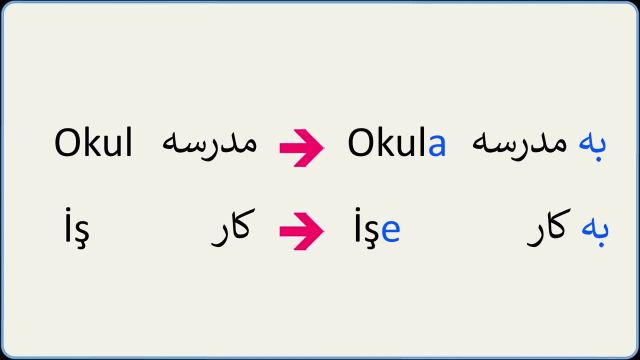 Okul مدرسه → Okula به مدرسه

İş کار → İşe به کار